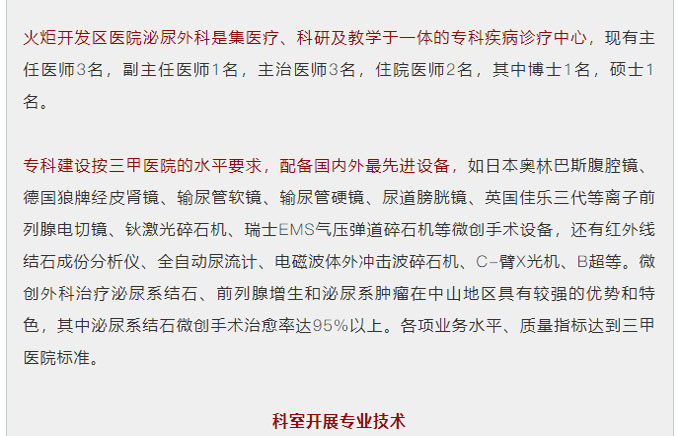 火炬开发区医院泌尿外科是集医疗、科研及教学于一体的专科疾病诊疗中心，现有主任医师3名，副主任医师1名，主治医师3名，住院医师2名，其中博士1名，硕士1名。

专科建设按三甲医院的水平要求，配备国内外最先进设备，如日本奥林巴斯腹腔镜、德国狼牌经皮肾镜、输尿管软镜、输尿管硬镜、尿道膀胱镜、英国佳乐三代等离子前列腺电切镜、钬激光碎石机、瑞士EMS气压弹道碎石机等微创手术设备，还有红外线结石成份分析仪、全自动尿流计、电磁波体外冲击波碎石机、C-臂X光机、B超等。微创外科治疗泌尿系结石、前列腺增生和泌尿系肿瘤在中山地区具有较强的优势和特色，其中泌尿系结石微创手术治愈率达95%以上。各项业务水平、质量指标达到三甲医院标准。

科室开展专业技术